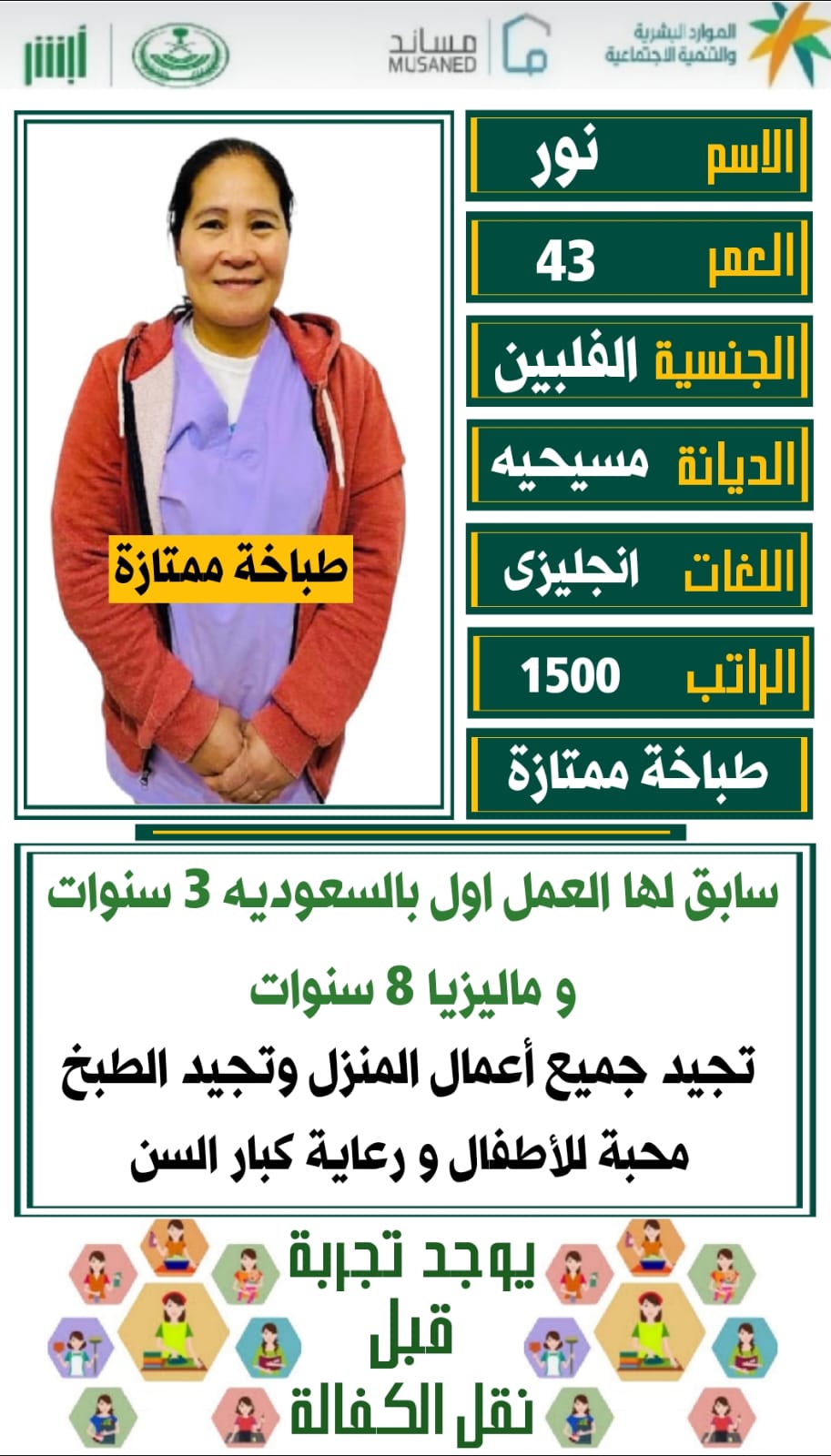 الموارد البشرية
والتنمية الاجتماعية

مساند
MUSANED

أبشر

الاسم نور

العمر 43

الجنسية الفلبين

الديانة مسيحيه

اللغات انجليزى

الراتب 1500

طباخة ممتازة

طباخة ممتازة

سابق لها العمل اول بالسعوديه 3 سنوات

و ماليزيا 8 سنوات

تجيد جميع أعمال المنزل وتجيد الطبخ

محبة للأطفال و رعاية كبار السن

يوجد تجربة
قبل
نقل الكفالة